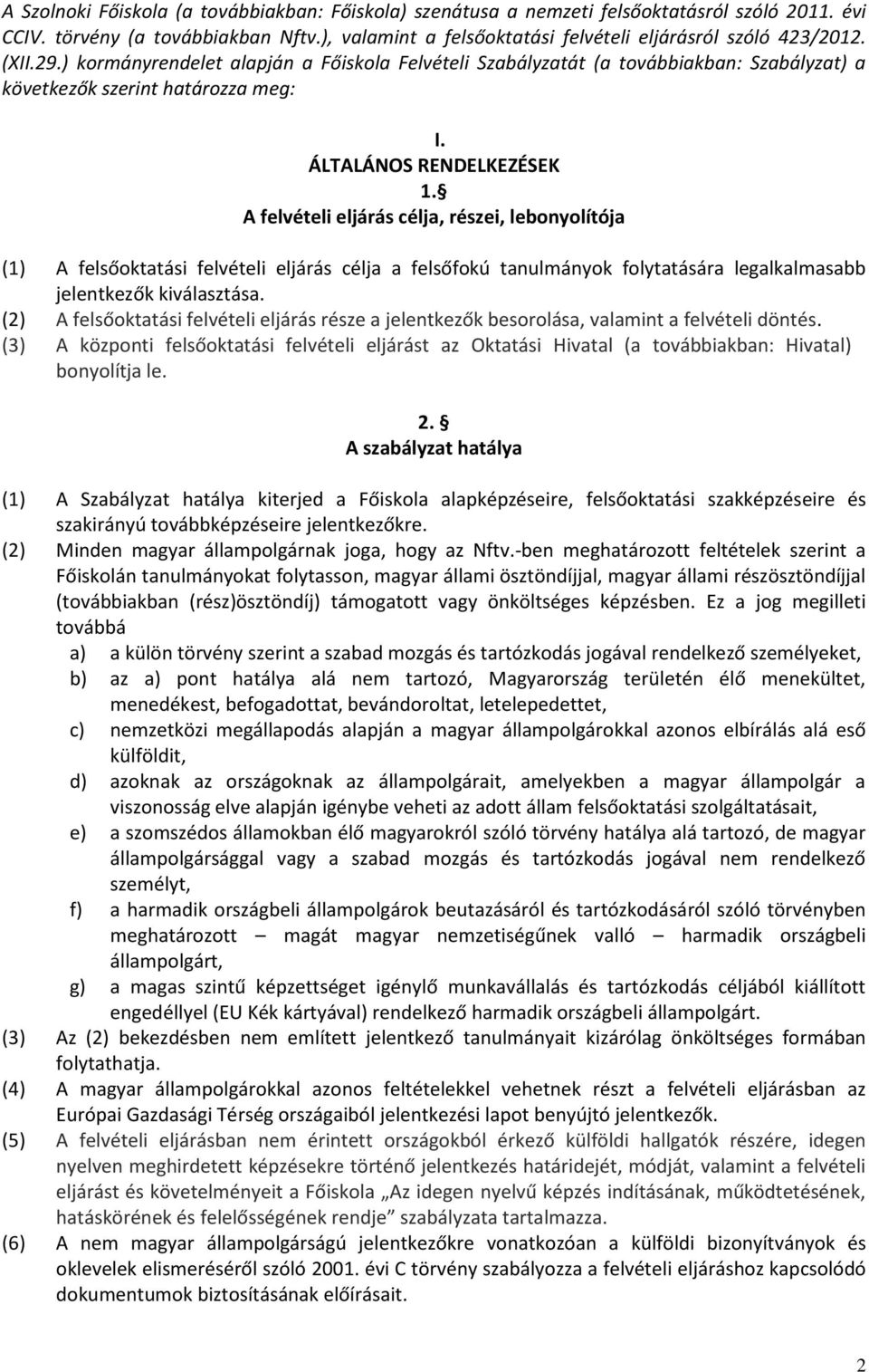 A Szolnoki Főiskola (a továbbiakban: Főiskola) szenátusa a nemzeti felsőoktatásról szóló 2011. évi CCIV. törvény (a továbbiakban Nftv.), valamint a felsőoktatási felvételi eljárásról szóló 423/2012. (XII.29.) kormányrendelet alapján a Főiskola Felvételi Szabályzatát (a továbbiakban: Szabályzat) a következők szerint határozza meg:

I.
ÁLTALÁNOS RENDELKEZÉSEK
1. §
A felvételi eljárás célja, részei, lebonyolítója

(1) A felsőoktatási felvételi eljárás célja a felsőfokú tanulmányok folytatására legalkalmasabb jelentkezők kiválasztása.
(2) A felsőoktatási felvételi eljárás része a jelentkezők besorolása, valamint a felvételi döntés.
(3) A központi felsőoktatási felvételi eljárást az Oktatási Hivatal (a továbbiakban: Hivatal) bonyolítja le.

2. §
A szabályzat hatálya

(1) A Szabályzat hatálya kiterjed a Főiskola alapképzéseire, felsőoktatási szakképzéseire és szakirányú továbbképzéseire jelentkezőkre.
(2) Minden magyar állampolgárnak joga, hogy az Nftv.-ben meghatározott feltételek szerint a Főiskolán tanulmányokat folytasson, magyar állami ösztöndíjjal, magyar állami részösztöndíjjal (továbbiakban (rész)ösztöndíj) támogatott vagy önköltséges képzésben. Ez a jog megilleti továbbá
a) a külön törvény szerint a szabad mozgás és tartózkodás jogával rendelkező személyeket,
b) az a) pont hatálya alá nem tartozó, Magyarország területén élő menekültet, menedékest, befogadottat, bevándoroltat, letelepedettet,
c) nemzetközi megállapodás alapján a magyar állampolgárokkal azonos elbírálás alá eső külföldit,
d) azoknak az országoknak az állampolgárait, amelyekben a magyar állampolgár a viszonosság elve alapján igénybe veheti az adott állam felsőoktatási szolgáltatásait,
e) a szomszédos államokban élő magyarokról szóló törvény hatálya alá tartozó, de magyar állampolgársággal vagy a szabad mozgás és tartózkodás jogával nem rendelkező személyt,
f) a harmadik országbeli állampolgárok beutazásáról és tartózkodásáról szóló törvényben meghatározott – magát magyar nemzetiségűnek valló – harmadik országbeli állampolgárt,
g) a magas szintű képzettséget igénylő munkavállalás és tartózkodás céljából kiállított engedéllyel (EU Kék kártyával) rendelkező harmadik országbeli állampolgárt.
(3) Az (2) bekezdésben nem említett jelentkező tanulmányait kizárólag önköltséges formában folytathatja.
(4) A magyar állampolgárokkal azonos feltételekkel vehetnek részt a felvételi eljárásban az Európai Gazdasági Térség országaiból jelentkezési lapot benyújtó jelentkezők.
(5) A felvételi eljárásban nem érintett országokból érkező külföldi hallgatók részére, idegen nyelven meghirdetett képzésekre történő jelentkezés határidejét, módját, valamint a felvételi eljárást és követelményeit a Főiskola „Az idegen nyelvű képzés indításának, működtetésének, hatáskörének és felelősségének rendje” szabályzata tartalmazza.
(6) A nem magyar állampolgárságú jelentkezőkre vonatkozóan a külföldi bizonyítványok és oklevelek elismeréséről szóló 2001. évi C törvény szabályozza a felvételi eljáráshoz kapcsolódó dokumentumok biztosításának előírásait.

2